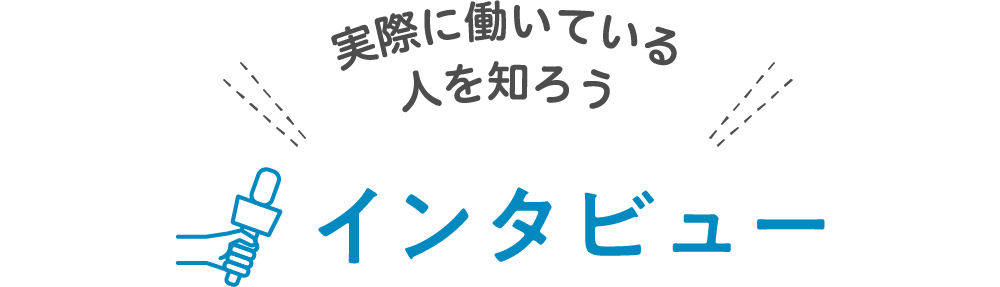 実際に働いている
人を知ろう

インタビュー